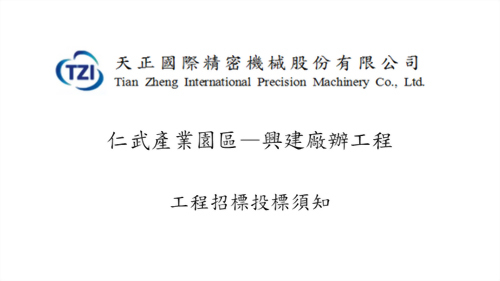 TZI

天正國際精密機械股份有限公司
Tian Zheng International Precision Machinery Co., Ltd.

仁武產業園區—興建廠辦工程

工程招標投標須知